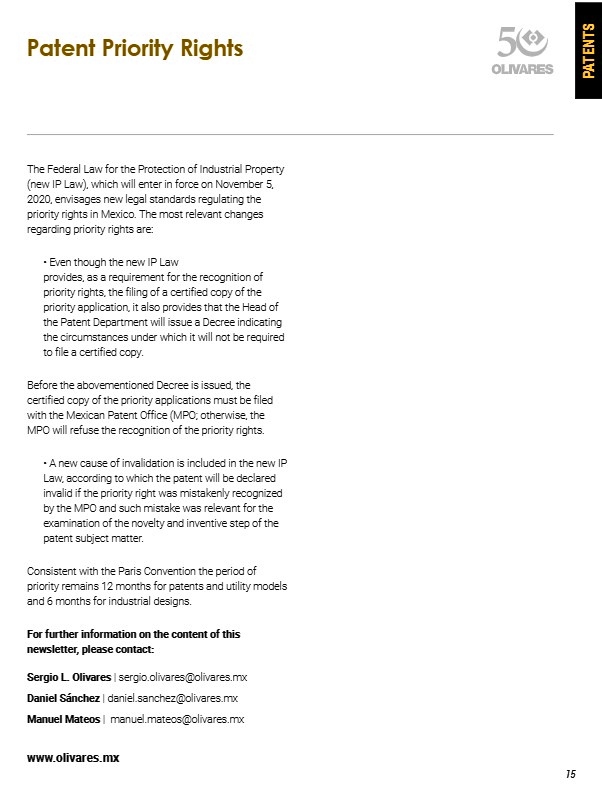 Patent Priority Rights

50 OLIVARES

PATENTS

The Federal Law for the Protection of Industrial Property (new IP Law), which will enter in force on November 5, 2020, envisages new legal standards regulating the priority rights in Mexico. The most relevant changes regarding priority rights are:

• Even though the new IP Law provides, as a requirement for the recognition of priority rights, the filing of a certified copy of the priority application, it also provides that the Head of the Patent Department will issue a Decree indicating the circumstances under which it will not be required to file a certified copy.

Before the abovementioned Decree is issued, the certified copy of the priority applications must be filed with the Mexican Patent Office (MPO; otherwise, the MPO will refuse the recognition of the priority rights.

• A new cause of invalidation is included in the new IP Law, according to which the patent will be declared invalid if the priority right was mistakenly recognized by the MPO and such mistake was relevant for the examination of the novelty and inventive step of the patent subject matter.

Consistent with the Paris Convention the period of priority remains 12 months for patents and utility models and 6 months for industrial designs.

For further information on the content of this newsletter, please contact:

Sergio L. Olivares | sergio.olivares@olivares.mx

Daniel Sánchez | daniel.sanchez@olivares.mx

Manuel Mateos | manuel.mateos@olivares.mx

www.olivares.mx

15